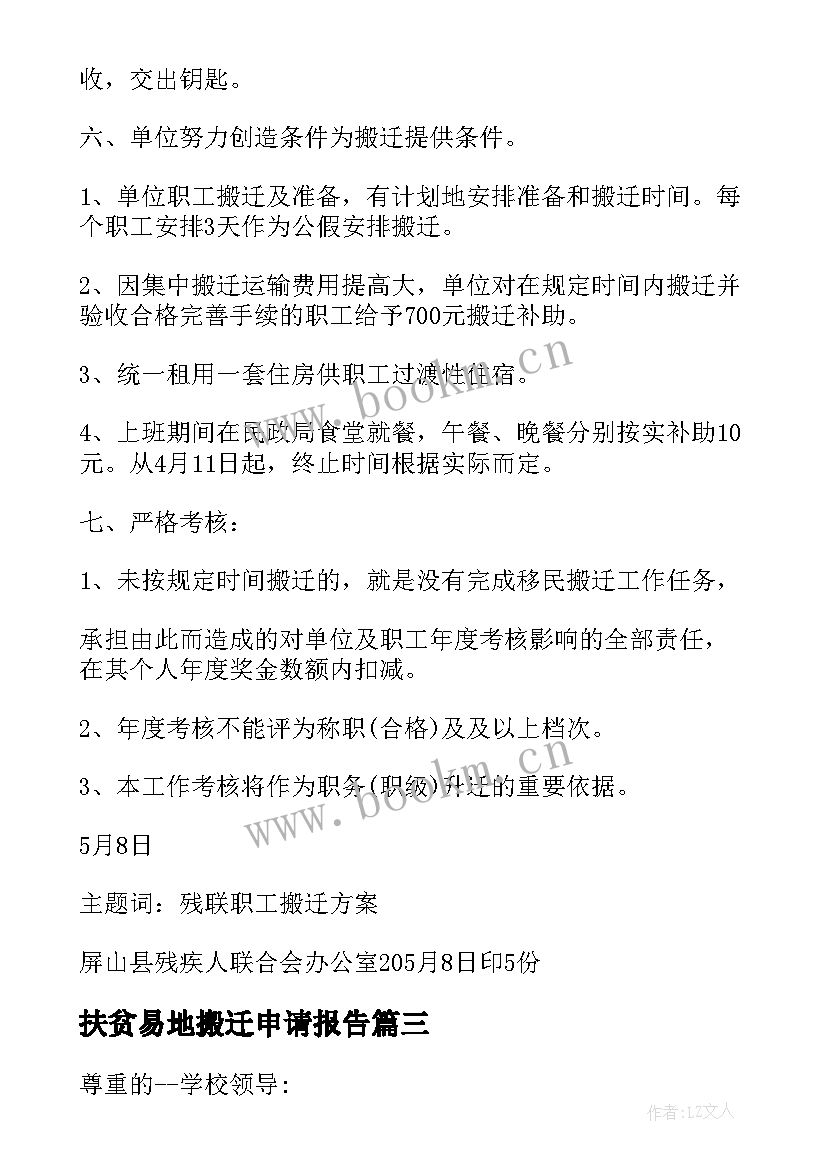 收，交出钥匙。

六、单位努力创造条件为搬迁提供条件。

1、单位职工搬迁及准备，有计划地安排准备和搬迁时间。每个职工安排3天作为公假安排搬迁。

2、因集中搬迁运输费用提高大，单位对在规定时间内搬迁并验收合格完善手续的职工给予700元搬迁补助。

3、统一租用一套住房供职工过渡性住宿。

4、上班期间在民政局食堂就餐，午餐、晚餐分别按实补助10元。从4月11日起，终止时间根据实际而定。

七、严格考核：

1、未按规定时间搬迁的，就是没有完成移民搬迁工作任务，

承担由此而造成的对单位及职工年度考核影响的全部责任，在其个人年度奖金数额内扣减。

2、年度考核不能评为称职(合格)及及以上档次。

3、本工作考核将作为职务(职级)升迁的重要依据。

5月8日

主题词：残联职工搬迁方案

屏山县残疾人联合会办公室205月8日印5份

扶贫易地搬迁申请报告篇三

尊重的--学校领导:

www.bookm.cn

www.bookm.cn

作者:LZ文人